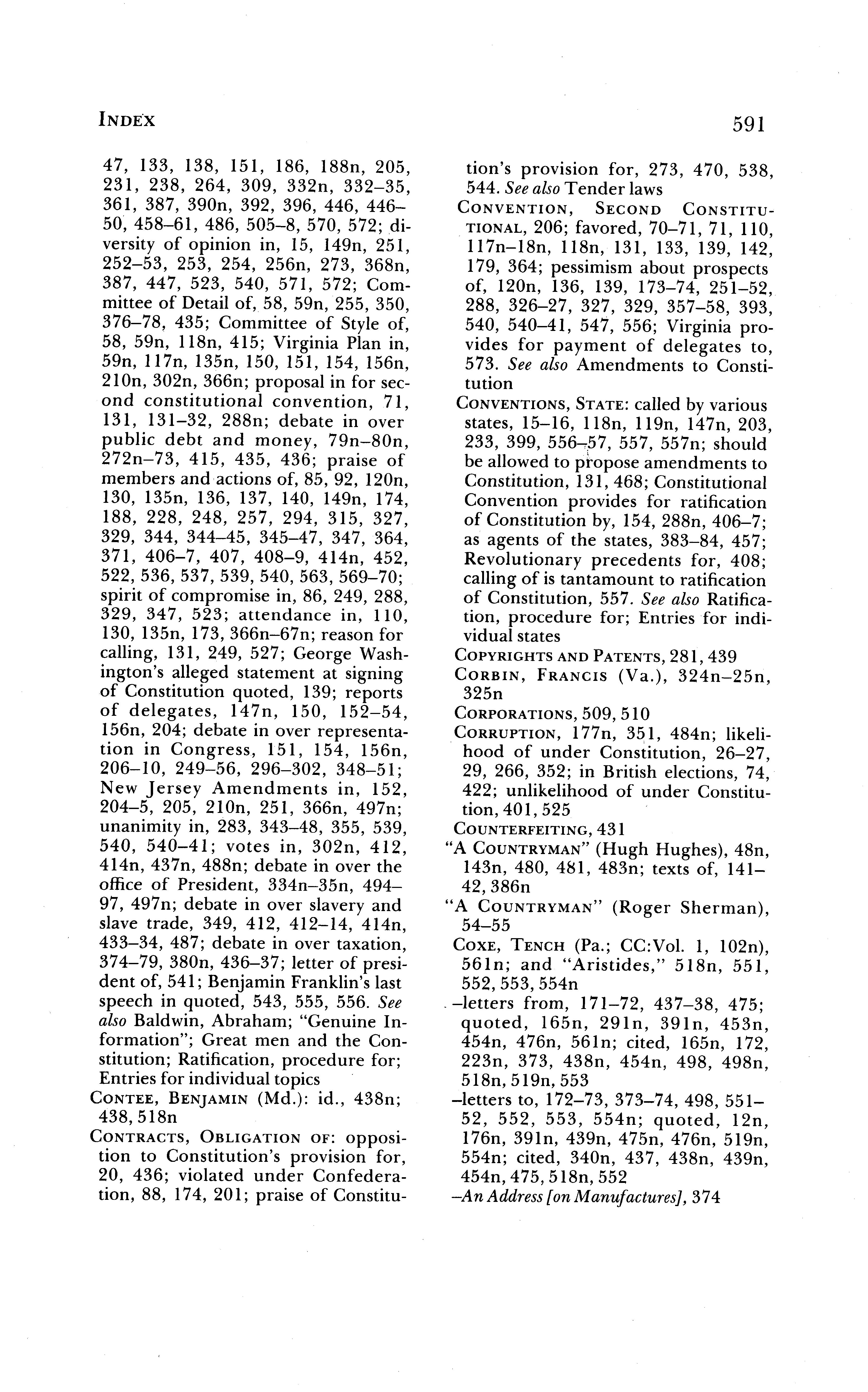 INDEX

591

47, 133, 138, 151, 186, 188n, 205, 231, 238, 264, 309, 332n, 332–35, 361, 387, 390n, 392, 396, 446, 446–50, 458–61, 486, 505–8, 570, 572; diversity of opinion in, 15, 149n, 251, 252–53, 253, 254, 256n, 273, 368n, 387, 447, 523, 540, 571, 572; Committee of Detail of, 58, 59n, 255, 350, 376–78, 435; Committee of Style of, 58, 59n, 118n, 415; Virginia Plan in, 59n, 117n, 135n, 150, 151, 154, 156n, 210n, 302n, 366n; proposal in for second constitutional convention, 71, 131, 131–32, 288n; debate in over public debt and money, 79n–80n, 272n–73, 415, 435, 436; praise of members and actions of, 85, 92, 120n, 130, 135n, 136, 137, 140, 149n, 174, 188, 228, 248, 257, 294, 315, 327, 329, 344, 344–45, 345–47, 347, 364, 371, 406–7, 407, 408–9, 414n, 452, 522, 536, 537, 539, 540, 563, 569–70; spirit of compromise in, 86, 249, 288, 329, 347, 523; attendance in, 110, 130, 135n, 173, 366n–67n; reason for calling, 131, 249, 527; George Washington's alleged statement at signing of Constitution quoted, 139; reports of delegates, 147n, 150, 152–54, 156n, 204; debate in over representation in Congress, 151, 154, 156n, 206–10, 249–56, 296–302, 348–51; New Jersey Amendments in, 152, 204–5, 205, 210n, 251, 366n, 497n; unanimity in, 283, 343–48, 355, 539, 540, 540–41; votes in, 302n, 412, 414n, 437n, 488n; debate in over the office of President, 334n–35n, 494–97, 497n; debate in over slavery and slave trade, 349, 412, 412–14, 414n, 433–34, 487; debate in over taxation, 374–79, 380n, 436–37; letter of president of, 541; Benjamin Franklin's last speech in quoted, 543, 555, 556. See also Baldwin, Abraham; "Genuine Information"; Great men and the Constitution; Ratification, procedure for; Entries for individual topics
CONTEE, BENJAMIN (Md.): id., 438n; 438, 518n
CONTRACTS, OBLIGATION OF: opposition to Constitution's provision for, 20, 436; violated under Confederation, 88, 174, 201; praise of Constitution's provision for, 273, 470, 538, 544. See also Tender laws
CONVENTION, SECOND CONSTITUTIONAL, 206; favored, 70–71, 71, 110, 117n–18n, 118n, 131, 133, 139, 142, 179, 364; pessimism about prospects of, 120n, 136, 139, 173–74, 251–52, 288, 326–27, 327, 329, 357–58, 393, 540, 540–41, 547, 556; Virginia provides for payment of delegates to, 573. See also Amendments to Constitution
CONVENTIONS, STATE: called by various states, 15–16, 118n, 119n, 147n, 203, 233, 399, 556–57, 557, 557n; should be allowed to propose amendments to Constitution, 131, 468; Constitutional Convention provides for ratification of Constitution by, 154, 288n, 406–7; as agents of the states, 383–84, 457; Revolutionary precedents for, 408; calling of is tantamount to ratification of Constitution, 557. See also Ratification, procedure for; Entries for individual states
COPYRIGHTS AND PATENTS, 281, 439
CORBIN, FRANCIS (Va.), 324n–25n, 325n
CORPORATIONS, 509, 510
CORRUPTION, 177n, 351, 484n; likelihood of under Constitution, 26–27, 29, 266, 352; in British elections, 74, 422; unlikelihood of under Constitution, 401, 525
COUNTERFEITING, 431
"A COUNTRYMAN" (Hugh Hughes), 48n, 143n, 480, 481, 483n; texts of, 141–42, 386n
"A COUNTRYMAN" (Roger Sherman), 54–55
COXE, TENCH (Pa.; CC:Vol. 1, 102n), 561n; and "Aristides," 518n, 551, 552, 553, 554n
–letters from, 171–72, 437–38, 475; quoted, 165n, 291n, 391n, 453n, 454n, 476n, 561n; cited, 165n, 172, 223n, 373, 438n, 454n, 498, 498n, 518n, 519n, 553
–letters to, 172–73, 373–74, 498, 551–52, 552, 553, 554n; quoted, 12n, 176n, 391n, 439n, 475n, 476n, 519n, 554n; cited, 340n, 437, 438n, 439n, 454n, 475, 518n, 552
–An Address [on Manufactures], 374